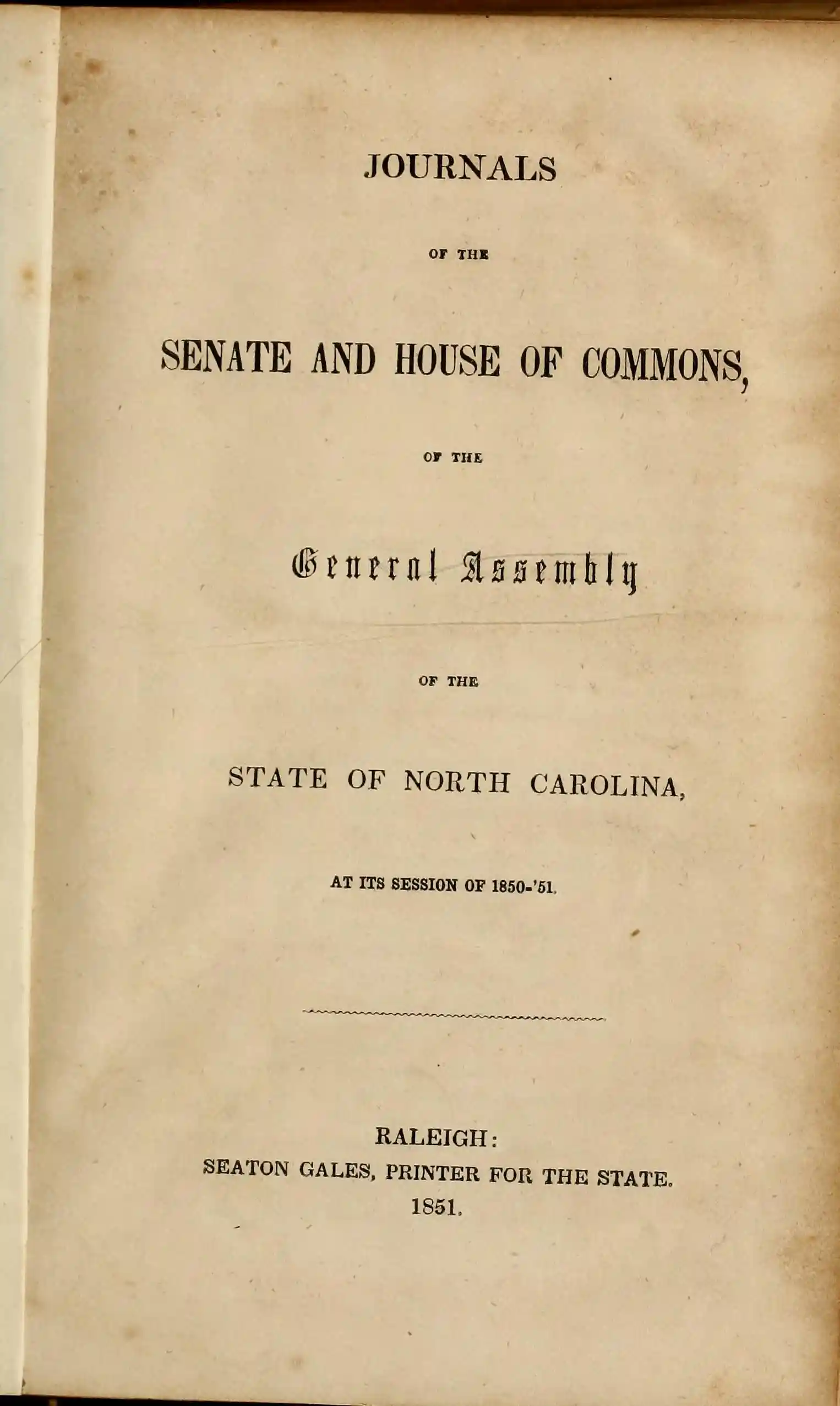 JOURNALS

OF THE

SENATE AND HOUSE OF COMMONS,

OF THE

General Assembly

OF THE

STATE OF NORTH CAROLINA,

AT ITS SESSION OF 1850-'51.

RALEIGH:
SEATON GALES, PRINTER FOR THE STATE.
1851.